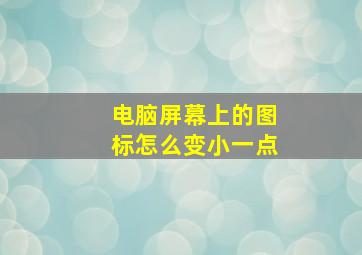 电脑屏幕上的图标怎么变小一点